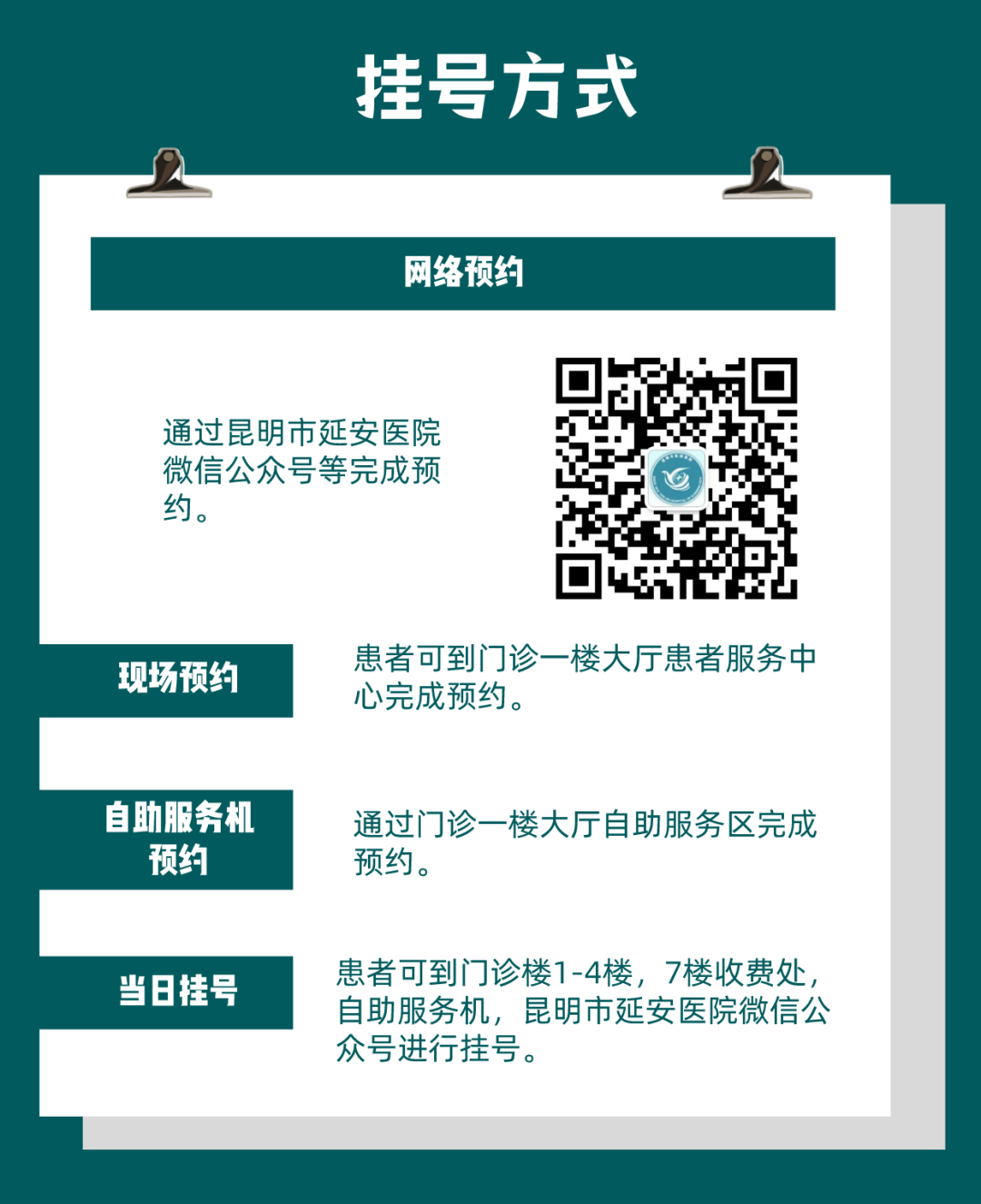 挂号方式

网络预约

通过昆明市延安医院微信公众号等完成预约。

现场预约

患者可到门诊一楼大厅患者服务中心完成预约。

自助服务机预约

通过门诊一楼大厅自助服务区完成预约。

当日挂号

患者可到门诊楼1-4楼，7楼收费处，自助服务机，昆明市延安医院微信公众号进行挂号。